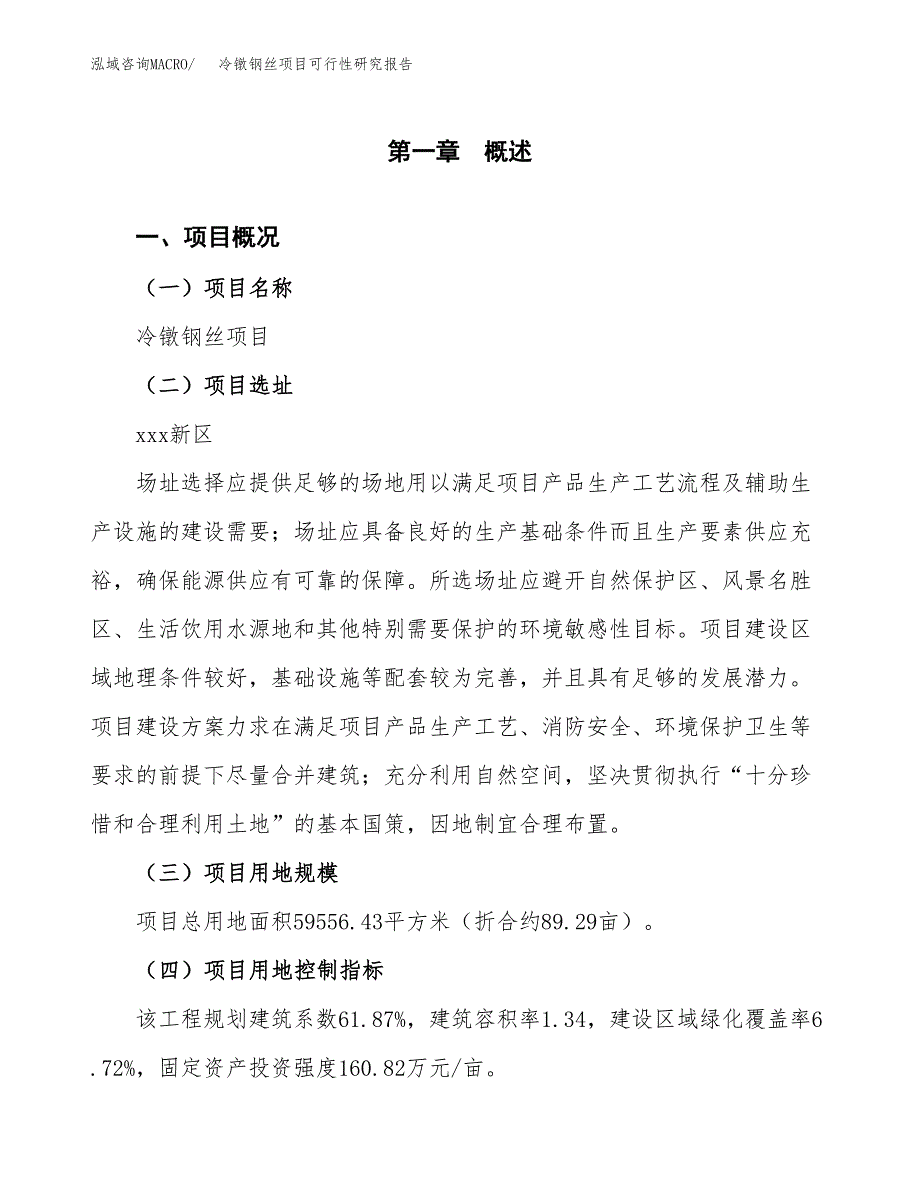 泓域咨询MACRO/　冷镦钢丝项目可行性研究报告

第一章　概述

一、项目概况

（一）项目名称

冷镦钢丝项目

（二）项目选址

xxx新区

场址选择应提供足够的场地用以满足项目产品生产工艺流程及辅助生产设施的建设需要；场址应具备良好的生产基础条件而且生产要素供应充裕，确保能源供应有可靠的保障。所选场址应避开自然保护区、风景名胜区、生活饮用水源地和其他特别需要保护的环境敏感性目标。项目建设区域地理条件较好，基础设施等配套较为完善，并且具有足够的发展潜力。项目建设方案力求在满足项目产品生产工艺、消防安全、环境保护卫生等要求的前提下尽量合并建筑；充分利用自然空间，坚决贯彻执行“十分珍惜和合理利用土地”的基本国策，因地制宜合理布置。

（三）项目用地规模

项目总用地面积59556.43平方米（折合约89.29亩）。

（四）项目用地控制指标

该工程规划建筑系数61.87%，建筑容积率1.34，建设区域绿化覆盖率6.72%，固定资产投资强度160.82万元/亩。